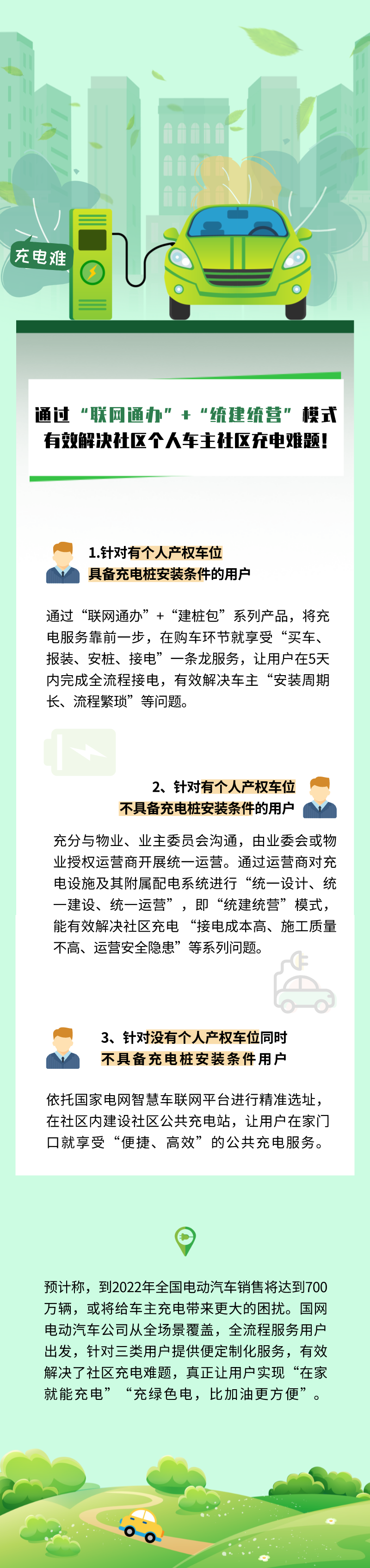 充电难

通过“联网通办”+“统建统营”模式
有效解决社区个人车主社区充电难题!

1.针对有个人产权车位
具备充电桩安装条件的用户

通过“联网通办”+“建桩包”系列产品，将充电服务靠前一步，在购车环节就享受“买车、报装、安桩、接电”一条龙服务，让用户在5天内完成全流程接电，有效解决车主“安装周期长、流程繁琐”等问题。

2、针对有个人产权车位
不具备充电桩安装条件的用户

充分与物业、业主委员会沟通，由业委会或物业授权运营商开展统一运营。通过运营商对充电设施及其附属配电系统进行“统一设计、统一建设、统一运营”，即“统建统营”模式，能有效解决社区充电“接电成本高、施工质量不高、运营安全隐患”等系列问题。

3、针对没有个人产权车位同时
不具备充电桩安装条件用户

依托国家电网智慧车联网平台进行精准选址，在社区内建设社区公共充电站，让用户在家门口就享受“便捷、高效”的公共充电服务。

预计称，到2022年全国电动汽车销售将达到700万辆，或将给车主充电带来更大的困扰。国网电动汽车公司从全场景覆盖，全流程服务用户出发，针对三类用户提供便定制化服务，有效解决了社区充电难题，真正让用户实现“在家就能充电”“充绿色电，比加油更方便”。